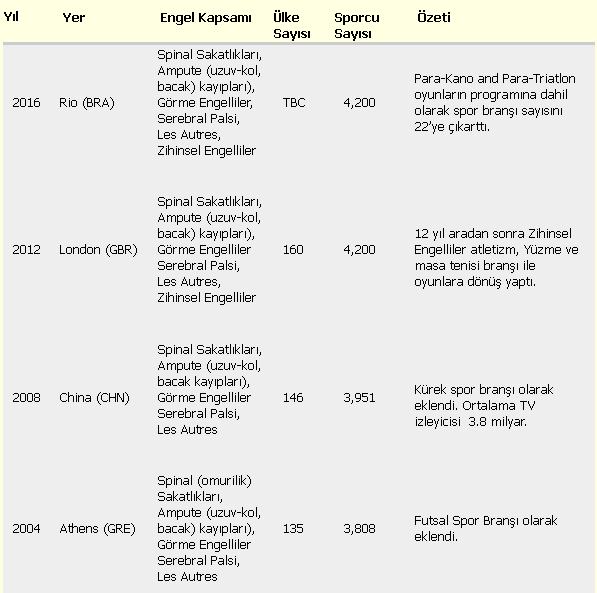 | Yıl | Yer | Engel Kapsamı | Ülke Sayısı | Sporcu Sayısı | Özeti |
|---|---|---|---|---|---|
| 2016 | Rio (BRA) | Spinal Sakatlıkları, Ampute (uzuv-kol, bacak) kayıpları), Görme Engelliler, Serebral Palsi, Les Autres, Zihinsel Engelliler | TBC | 4,200 | Para-Kano and Para-Triatlon oyunların programına dahil olarak spor branşı sayısını 22'ye çıkarttı. |
| 2012 | London (GBR) | Spinal Sakatlıkları, Ampute (uzuv-kol, bacak) kayıpları), Görme Engelliler Serebral Palsi, Les Autres, Zihinsel Engelliler | 160 | 4,200 | 12 yıl aradan sonra Zihinsel Engelliler atletizm, Yüzme ve masa tenisi branşı ile oyunlara dönüş yaptı. |
| 2008 | China (CHN) | Spinal Sakatlıkları, Ampute (uzuv-kol, bacak kayıpları), Görme Engelliler Serebral Palsi, Les Autres | 146 | 3,951 | Kürek spor branşı olarak eklendi. Ortalama TV izleyicisi 3.8 milyar. |
| 2004 | Athens (GRE) | Spinal (omurilik) Sakatlıkları, Ampute (uzuv-kol, bacak) kayıpları), Görme Engelliler Serebral Palsi, Les Autres | 135 | 3,808 | Futsal Spor Branşı olarak eklendi. |